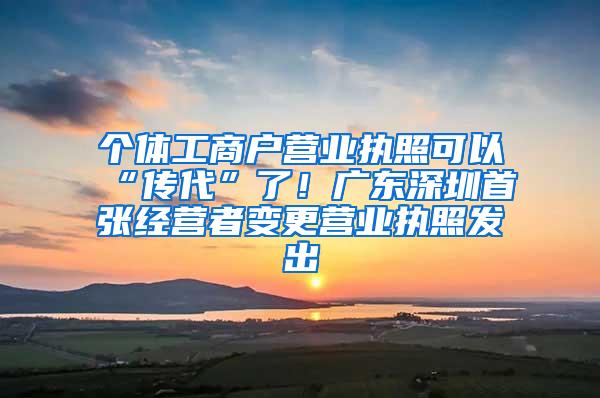 个体工商户营业执照可以“传代”了！广东深圳首张经营者变更营业执照发出